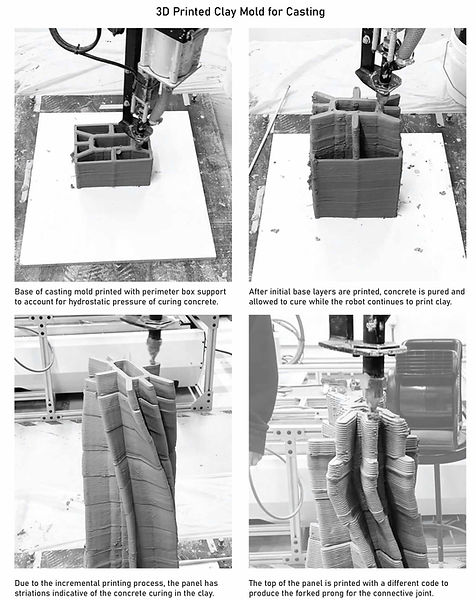 3D Printed Clay Mold for Casting

Base of casting mold printed with perimeter box support to account for hydrostatic pressure of curing concrete.

After initial base layers are printed, concrete is pured and allowed to cure while the robot continues to print clay.

Due to the incremental printing process, the panel has striations indicative of the concrete curing in the clay.

The top of the panel is printed with a different code to produce the forked prong for the connective joint.